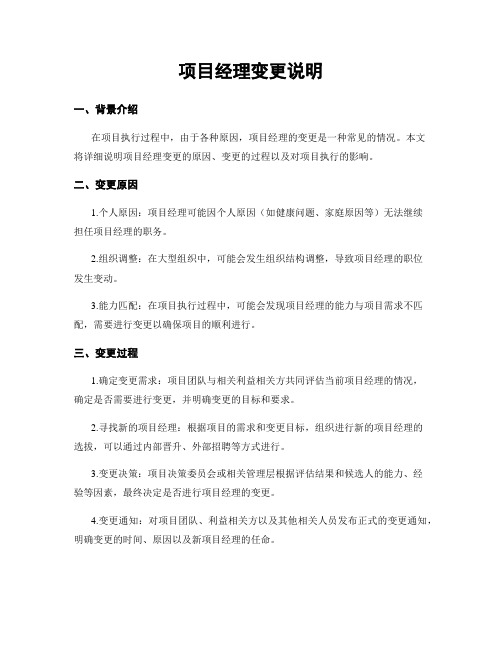 项目经理变更说明

一、背景介绍

在项目执行过程中，由于各种原因，项目经理的变更是一种常见的情况。本文将详细说明项目经理变更的原因、变更的过程以及对项目执行的影响。

二、变更原因

1.个人原因：项目经理可能因个人原因（如健康问题、家庭原因等）无法继续担任项目经理的职务。

2.组织调整：在大型组织中，可能会发生组织结构调整，导致项目经理的职位发生变动。

3.能力匹配：在项目执行过程中，可能会发现项目经理的能力与项目需求不匹配，需要进行变更以确保项目的顺利进行。

三、变更过程

1.确定变更需求：项目团队与相关利益相关方共同评估当前项目经理的情况，确定是否需要进行变更，并明确变更的目标和要求。

2.寻找新的项目经理：根据项目的需求和变更目标，组织进行新的项目经理的选拔，可以通过内部晋升、外部招聘等方式进行。

3.变更决策：项目决策委员会或相关管理层根据评估结果和候选人的能力、经验等因素，最终决定是否进行项目经理的变更。

4.变更通知：对项目团队、利益相关方以及其他相关人员发布正式的变更通知，明确变更的时间、原因以及新项目经理的任命。